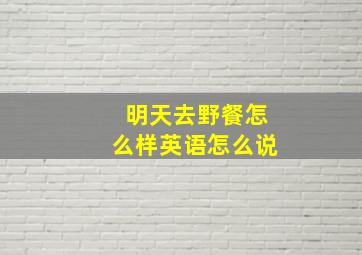 明天去野餐怎么样英语怎么说